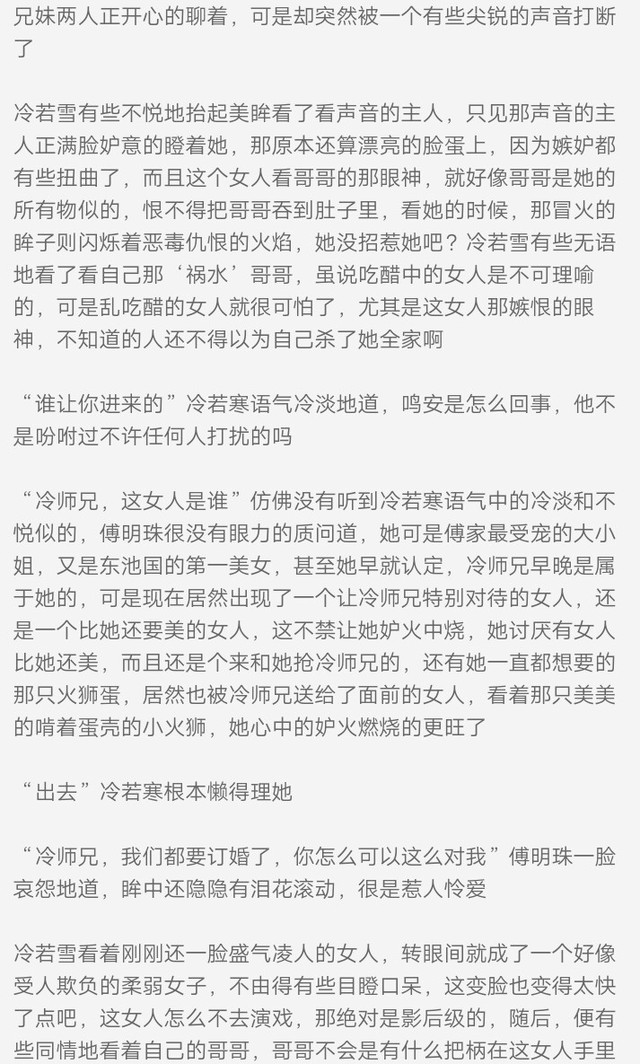 兄妹两人正开心的聊着，可是却突然被一个有些尖锐的声音打断了

冷若雪有些不悦地抬起美眸看了看声音的主人，只见那声音的主人正满脸妒意的瞪着她，那原本还算漂亮的脸蛋上，因为嫉妒都有些扭曲了，而且这个女人看哥哥的那眼神，就好像哥哥是她的所有物似的，恨不得把哥哥吞到肚子里，看她的时候，那冒火的眸子则闪烁着恶毒仇恨的火焰，她没招惹她吧？冷若雪有些无语地看了看自己那‘祸水’哥哥，虽说吃醋中的女人是不可理喻的，可是乱吃醋的女人就很可怕了，尤其是这女人那嫉恨的眼神，不知道的人还不得以为自己杀了她全家啊

“谁让你进来的”冷若寒语气冷淡地道，鸣安是怎么回事，他不是吩咐过不许任何人打扰的吗

“冷师兄，这女人是谁”仿佛没有听到冷若寒语气中的冷淡和不悦似的，傅明珠很没有眼力的质问道，她可是傅家最受宠的大小姐，又是东池国的第一美女，甚至她早就认定，冷师兄早晚是属于她的，可是现在居然出现了一个让冷师兄特别对待的女人，还是一个比她还要美的女人，这不禁让她妒火中烧，她讨厌有女人比她还美，而且还是个来和她抢冷师兄的，还有她一直都想要的那只火狮蛋，居然也被冷师兄送给了面前的女人，看着那只美美的啃着蛋壳的小火狮，她心中的妒火燃烧的更旺了

“出去”冷若寒根本懒得理她

“冷师兄，我们都要订婚了，你怎么可以这么对我”傅明珠一脸哀怨地道，眸中还隐隐有泪花滚动，很是惹人怜爱

冷若雪看着刚刚还一脸盛气凌人的女人，转眼间就成了一个好像受人欺负的柔弱女子，不由得有些目瞪口呆，这变脸也变得太快了点吧，这女人怎么不去演戏，那绝对是影后级的，随后，便有些同情地看着自己的哥哥，哥哥不会是有什么把柄在这女人手里